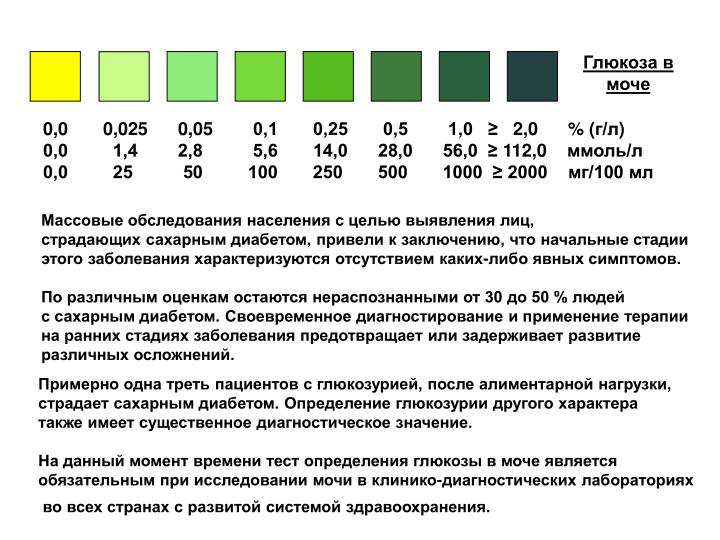 Глюкоза в моче

| 0,0 | 0,025 | 0,05 | 0,1 | 0,25 | 0,5 | 1,0 | ≥ 2,0 | % (г/л) |
|---|---|---|---|---|---|---|---|---|
| 0,0 | 1,4 | 2,8 | 5,6 | 14,0 | 28,0 | 56,0 | ≥ 112,0 | ммоль/л |
| 0,0 | 25 | 50 | 100 | 250 | 500 | 1000 | ≥ 2000 | мг/100 мл |

Массовые обследования населения с целью выявления лиц, страдающих сахарным диабетом, привели к заключению, что начальные стадии этого заболевания характеризуются отсутствием каких-либо явных симптомов.

По различным оценкам остаются нераспознанными от 30 до 50 % людей с сахарным диабетом. Своевременное диагностирование и применение терапии на ранних стадиях заболевания предотвращает или задерживает развитие различных осложнений.

Примерно одна треть пациентов с глюкозурией, после алиментарной нагрузки, страдает сахарным диабетом. Определение глюкозурии другого характера также имеет существенное диагностическое значение.

На данный момент времени тест определения глюкозы в моче является обязательным при исследовании мочи в клинико-диагностических лабораториях во всех странах с развитой системой здравоохранения.